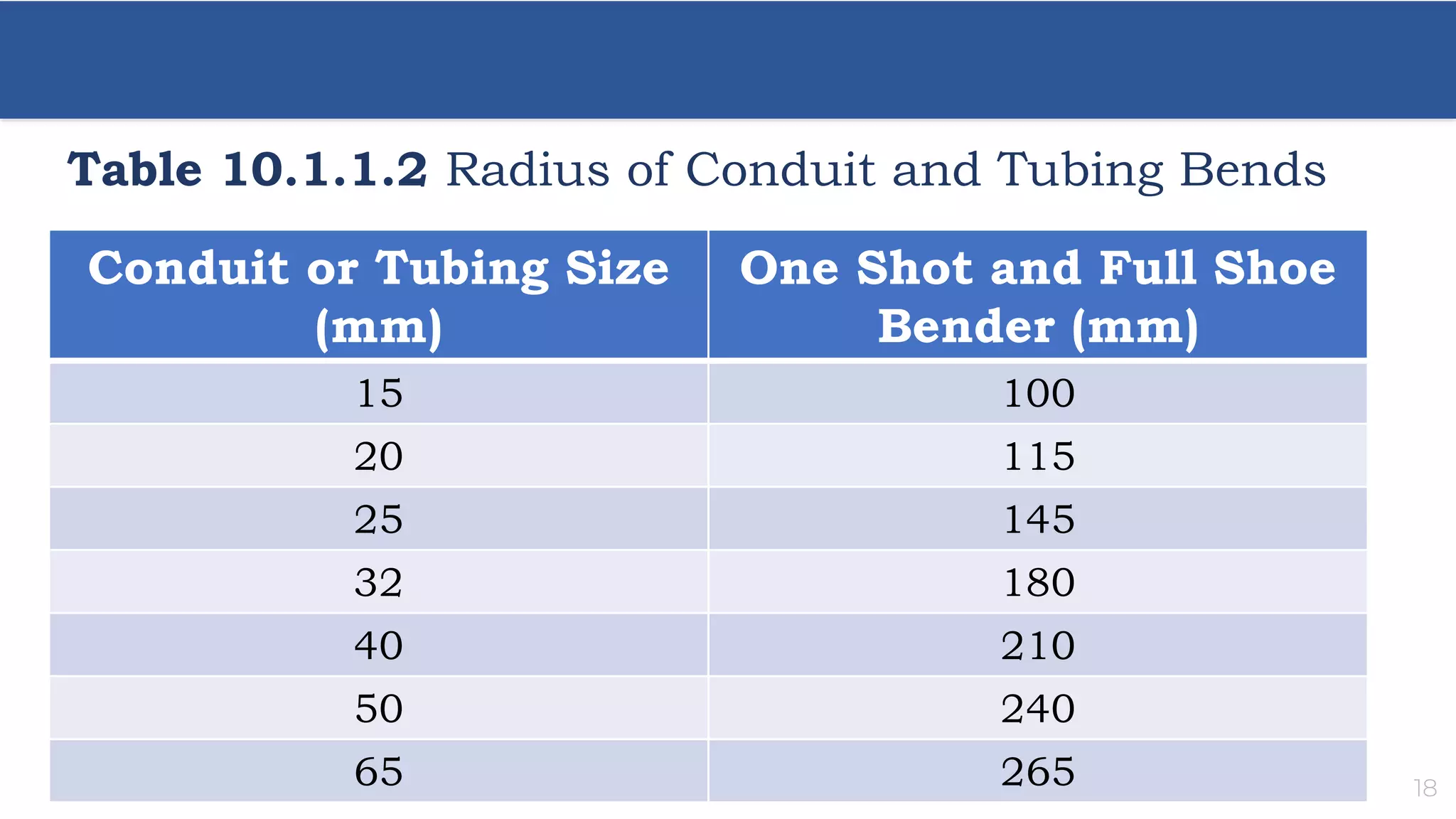 Table 10.1.1.2 Radius of Conduit and Tubing Bends

| Conduit or Tubing Size (mm) | One Shot and Full Shoe Bender (mm) |
|---|---|
| 15 | 100 |
| 20 | 115 |
| 25 | 145 |
| 32 | 180 |
| 40 | 210 |
| 50 | 240 |
| 65 | 265 |

18